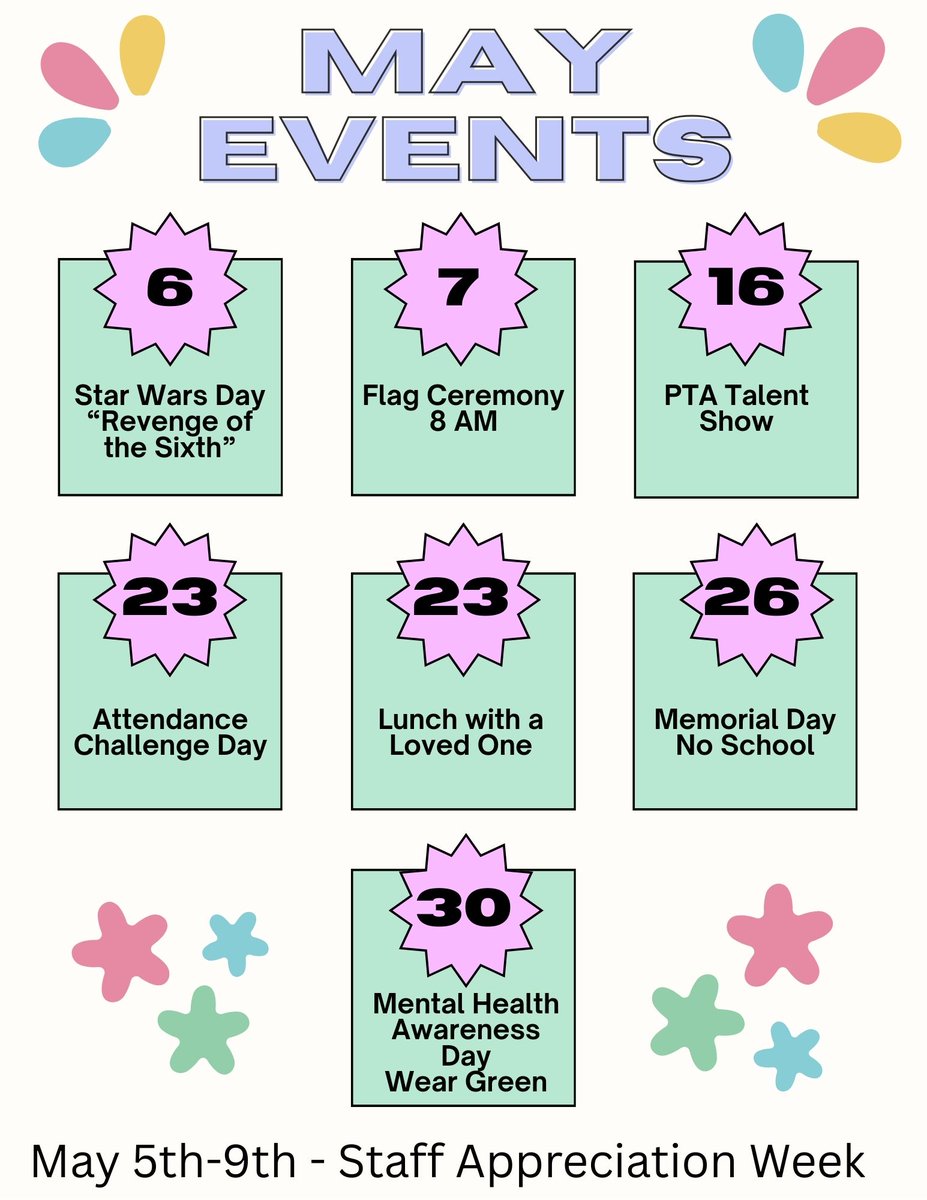 MAY EVENTS

6
Star Wars Day "Revenge of the Sixth"

7
Flag Ceremony 8 AM

16
PTA Talent Show

23
Attendance Challenge Day

23
Lunch with a Loved One

26
Memorial Day No School

30
Mental Health Awareness Day Wear Green

May 5th-9th - Staff Appreciation Week